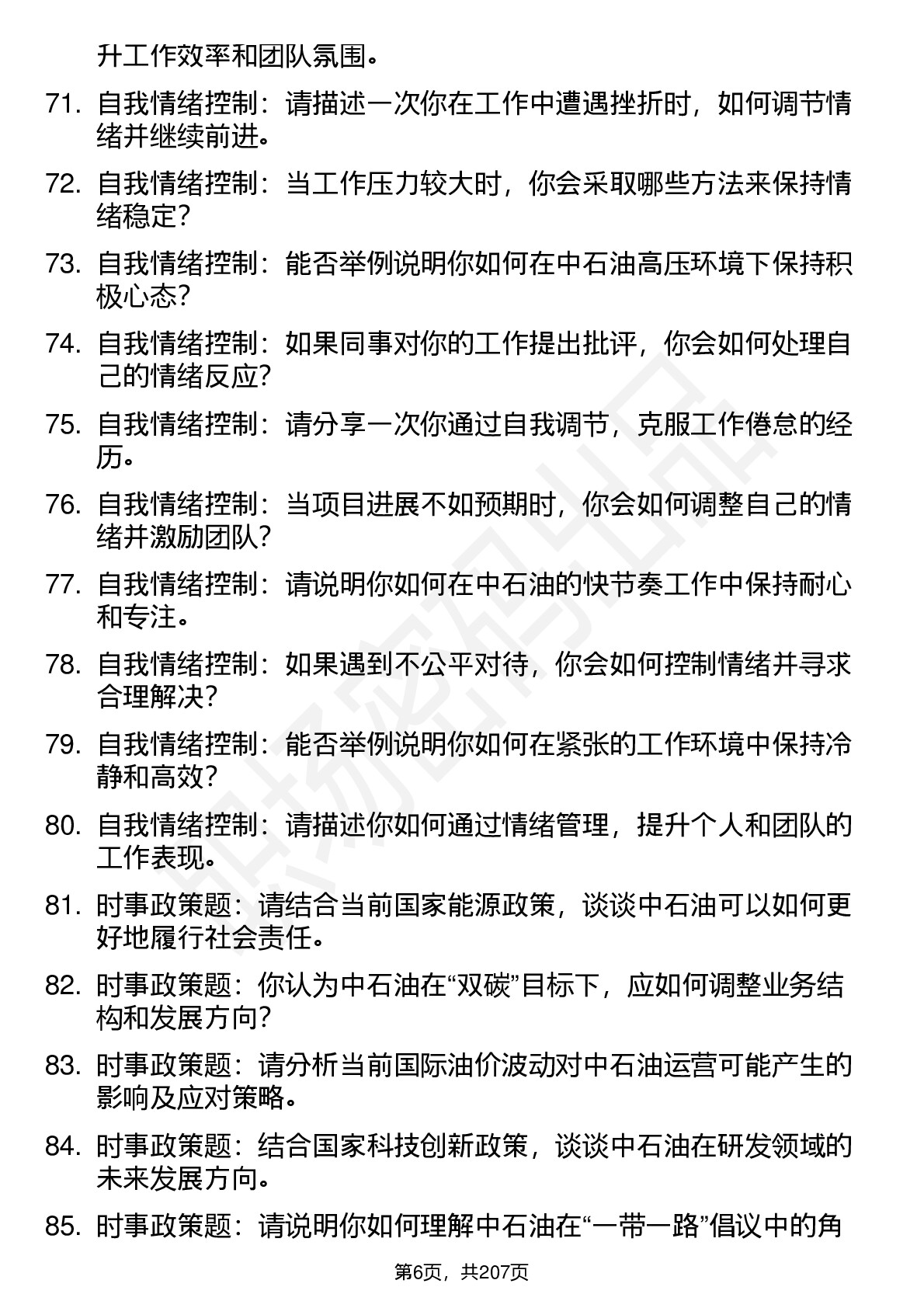 升工作效率和团队氛围。

71. 自我情绪控制：请描述一次你在工作中遭遇挫折时，如何调节情绪并继续前进。

72. 自我情绪控制：当工作压力较大时，你会采取哪些方法来保持情绪稳定？

73. 自我情绪控制：能否举例说明你如何在中石油高压环境下保持积极心态？

74. 自我情绪控制：如果同事对你的工作提出批评，你会如何处理自己的情绪反应？

75. 自我情绪控制：请分享一次你通过自我调节，克服工作倦怠的经历。

76. 自我情绪控制：当项目进展不如预期时，你会如何调整自己的情绪并激励团队？

77. 自我情绪控制：请说明你如何在中石油的快节奏工作中保持耐心和专注。

78. 自我情绪控制：如果遇到不公平对待，你会如何控制情绪并寻求合理解决？

79. 自我情绪控制：能否举例说明你如何在紧张的工作环境中保持冷静和高效？

80. 自我情绪控制：请描述你如何通过情绪管理，提升个人和团队的工作表现。

81. 时事政策题：请结合当前国家能源政策，谈谈中石油可以如何更好地履行社会责任。

82. 时事政策题：你认为中石油在“双碳”目标下，应如何调整业务结构和发展方向？

83. 时事政策题：请分析当前国际油价波动对中石油运营可能产生的影响及应对策略。

84. 时事政策题：结合国家科技创新政策，谈谈中石油在研发领域的未来发展方向。

85. 时事政策题：请说明你如何理解中石油在“一带一路”倡议中的角

第6页，共207页